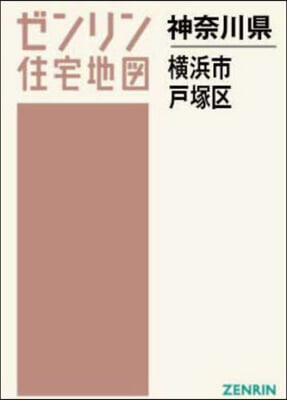 ゼンリン
住宅地図

神奈川県

横浜市
戸塚区

ZENRIN